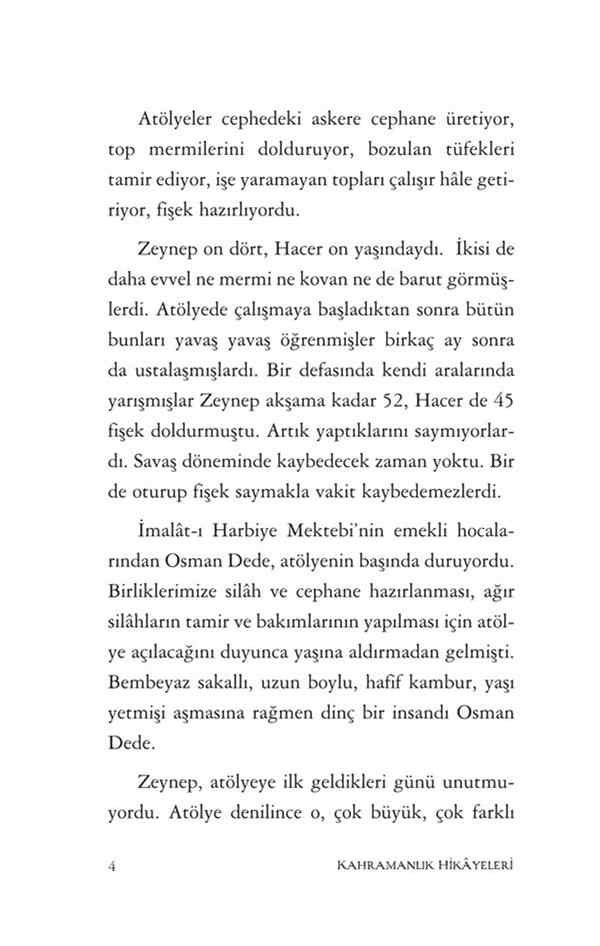 Atölyeler cephedeki askere cephane üretiyor, top mermilerini dolduruyor, bozulan tüfekleri tamir ediyor, işe yaramayan topları çalışır hâle getiriyor, fişek hazırlıyordu.

Zeynep on dört, Hacer on yaşındaydı. İkisi de daha evvel ne mermi ne kovan ne de barut görmüşlerdi. Atölyede çalışmaya başladıktan sonra bütün bunları yavaş yavaş öğrenmişler birkaç ay sonra da ustalaşmışlardı. Bir defasında kendi aralarında yarışmışlar Zeynep akşama kadar 52, Hacer de 45 fişek doldurmuştu. Artık yaptıklarını saymıyorlardı. Savaş döneminde kaybedecek zaman yoktu. Bir de oturup fişek saymakla vakit kaybedemezlerdi.

İmalât-ı Harbiye Mektebi'nin emekli hocalarından Osman Dede, atölyenin başında duruyordu. Birliklerimize silâh ve cephane hazırlanması, ağır silâhların tamir ve bakımlarının yapılması için atölye açılacağını duyunca yaşına aldırmadan gelmişti. Bembeyaz sakallı, uzun boylu, hafif kambur, yaşı yetmişi aşmasına rağmen dinç bir insandı Osman Dede.

Zeynep, atölyeye ilk geldikleri günü unutmuyordu. Atölye denilince o, çok büyük, çok farklı

4 KAHRAMANLIK HİKÂYELERİ